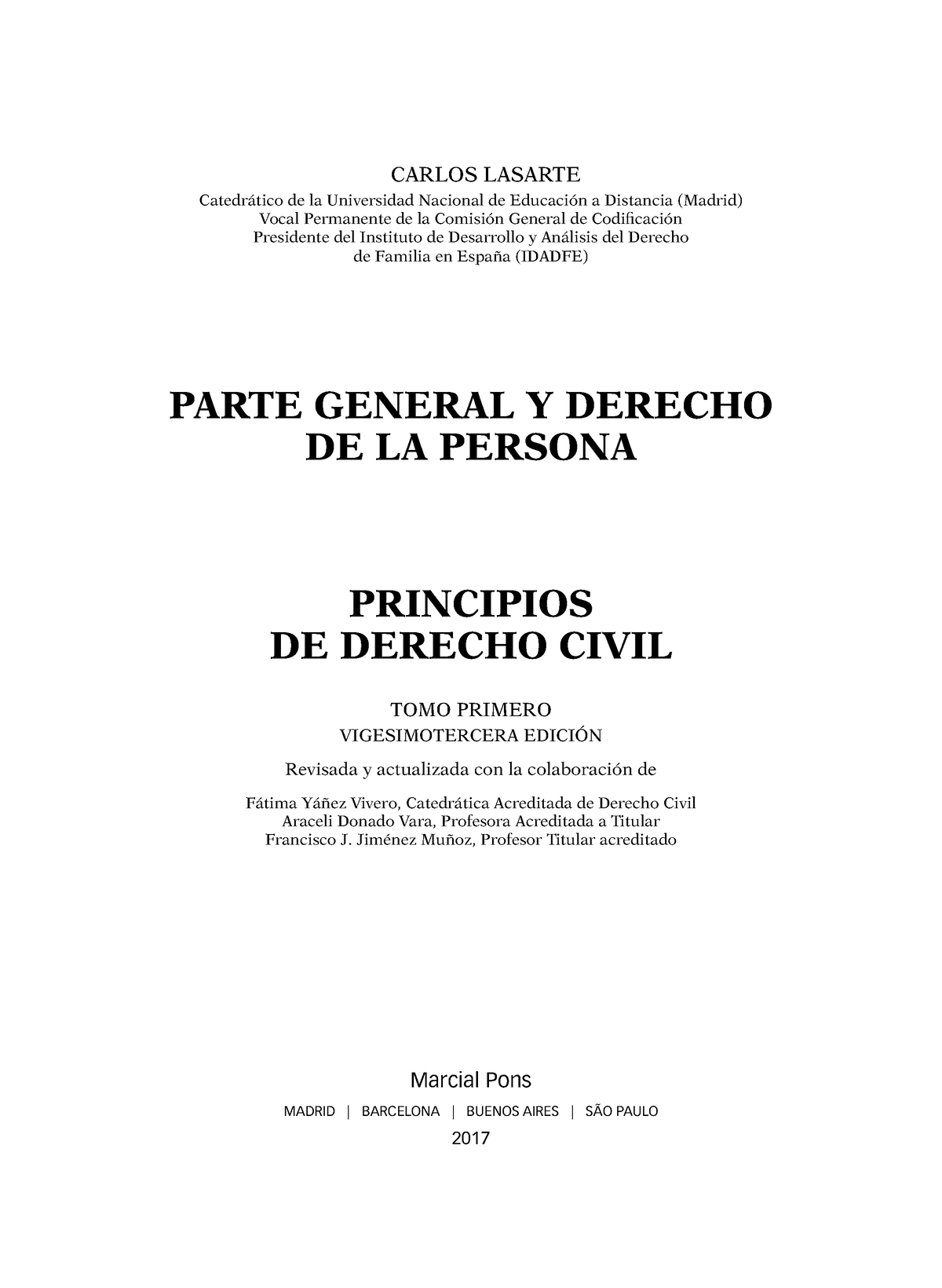 CARLOS LASARTE

Catedrático de la Universidad Nacional de Educación a Distancia (Madrid)
Vocal Permanente de la Comisión General de Codificación
Presidente del Instituto de Desarrollo y Análisis del Derecho
de Familia en España (IDADFE)

PARTE GENERAL Y DERECHO DE LA PERSONA

PRINCIPIOS DE DERECHO CIVIL

TOMO PRIMERO

VIGESIMOTERCERA EDICIÓN

Revisada y actualizada con la colaboración de

Fátima Yáñez Vivero, Catedrática Acreditada de Derecho Civil
Araceli Donado Vara, Profesora Acreditada a Titular
Francisco J. Jiménez Muñoz, Profesor Titular acreditado

Marcial Pons

MADRID | BARCELONA | BUENOS AIRES | SÃO PAULO

2017